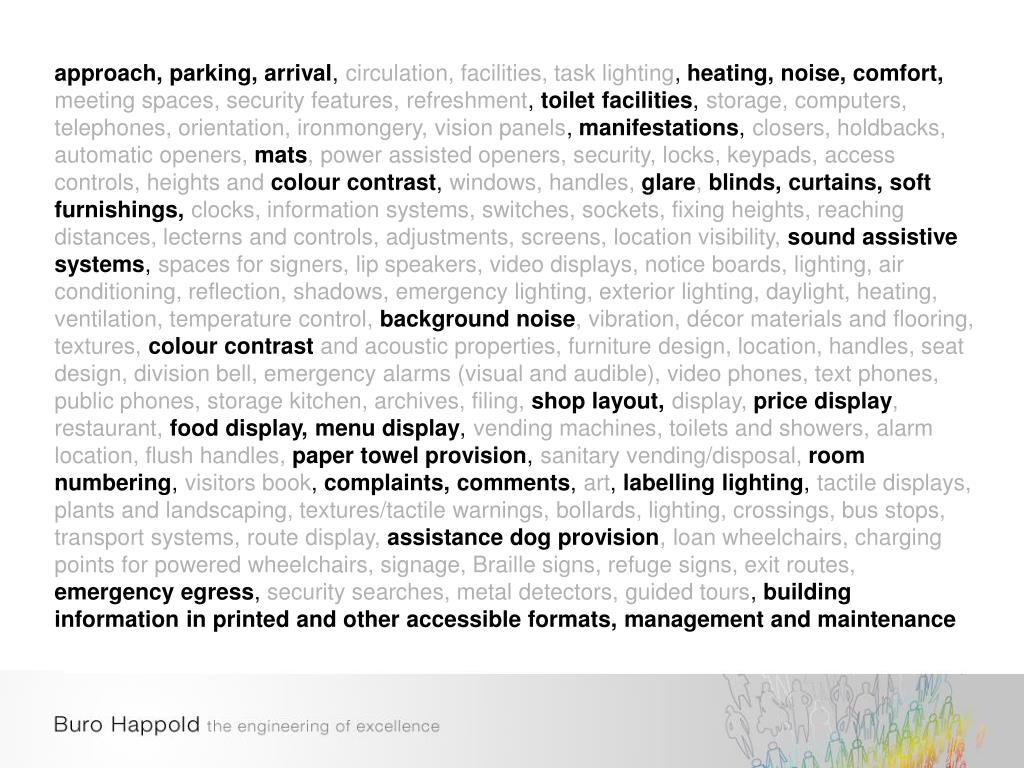 approach, parking, arrival, circulation, facilities, task lighting, heating, noise, comfort, meeting spaces, security features, refreshment, toilet facilities, storage, computers, telephones, orientation, ironmongery, vision panels, manifestations, closers, holdbacks, automatic openers, mats, power assisted openers, security, locks, keypads, access controls, heights and colour contrast, windows, handles, glare, blinds, curtains, soft furnishings, clocks, information systems, switches, sockets, fixing heights, reaching distances, lecterns and controls, adjustments, screens, location visibility, sound assistive systems, spaces for signers, lip speakers, video displays, notice boards, lighting, air conditioning, reflection, shadows, emergency lighting, exterior lighting, daylight, heating, ventilation, temperature control, background noise, vibration, décor materials and flooring, textures, colour contrast and acoustic properties, furniture design, location, handles, seat design, division bell, emergency alarms (visual and audible), video phones, text phones, public phones, storage kitchen, archives, filing, shop layout, display, price display, restaurant, food display, menu display, vending machines, toilets and showers, alarm location, flush handles, paper towel provision, sanitary vending/disposal, room numbering, visitors book, complaints, comments, art, labelling lighting, tactile displays, plants and landscaping, textures/tactile warnings, bollards, lighting, crossings, bus stops, transport systems, route display, assistance dog provision, loan wheelchairs, charging points for powered wheelchairs, signage, Braille signs, refuge signs, exit routes, emergency egress, security searches, metal detectors, guided tours, building information in printed and other accessible formats, management and maintenance

Buro Happold the engineering of excellence